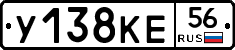 У138КЕ 56 RUS